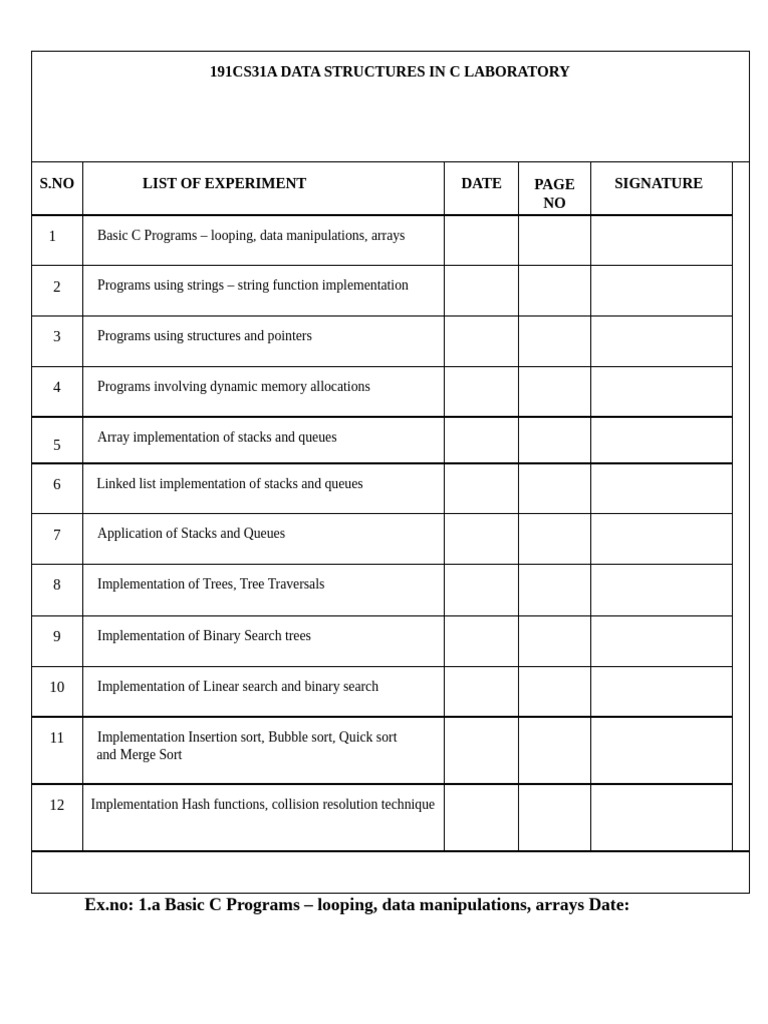 191CS31A DATA STRUCTURES IN C LABORATORY

| S.NO | LIST OF EXPERIMENT | DATE | PAGE NO | SIGNATURE |
|---|---|---|---|---|
| 1 | Basic C Programs – looping, data manipulations, arrays | | | |
| 2 | Programs using strings – string function implementation | | | |
| 3 | Programs using structures and pointers | | | |
| 4 | Programs involving dynamic memory allocations | | | |
| 5 | Array implementation of stacks and queues | | | |
| 6 | Linked list implementation of stacks and queues | | | |
| 7 | Application of Stacks and Queues | | | |
| 8 | Implementation of Trees, Tree Traversals | | | |
| 9 | Implementation of Binary Search trees | | | |
| 10 | Implementation of Linear search and binary search | | | |
| 11 | Implementation Insertion sort, Bubble sort, Quick sort and Merge Sort | | | |
| 12 | Implementation Hash functions, collision resolution technique | | | |

Ex.no: 1.a Basic C Programs – looping, data manipulations, arrays Date: